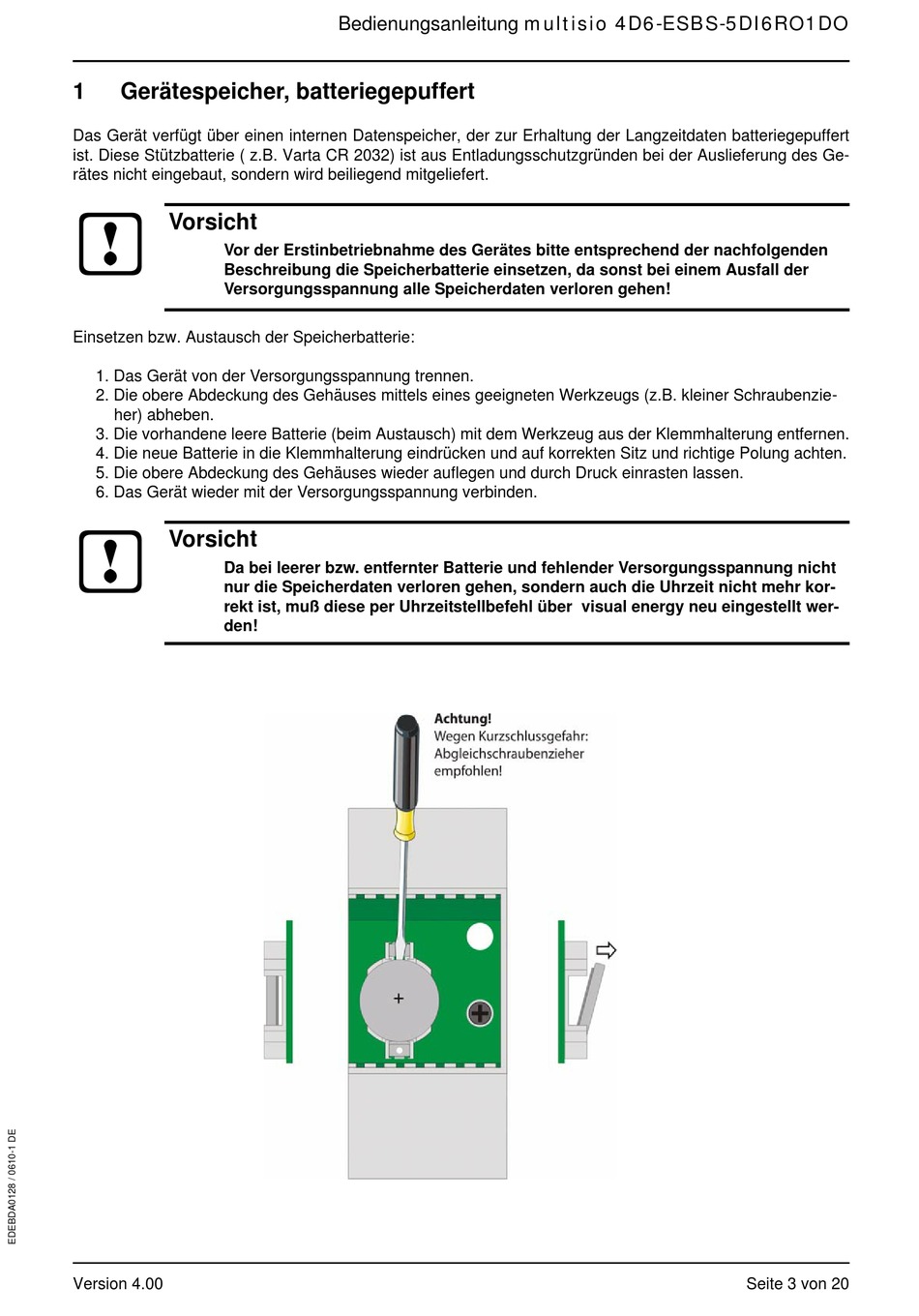 Bedienungsanleitung multisio 4D6-ESBS-5DI6RO1DO

1 Gerätespeicher, batteriegepuffert

Das Gerät verfügt über einen internen Datenspeicher, der zur Erhaltung der Langzeitdaten batteriegepuffert ist. Diese Stützbatterie ( z.B. Varta CR 2032) ist aus Entladungsschutzgründen bei der Auslieferung des Gerätes nicht eingebaut, sondern wird beiliegend mitgeliefert.

Vorsicht
Vor der Erstinbetriebnahme des Gerätes bitte entsprechend der nachfolgenden Beschreibung die Speicherbatterie einsetzen, da sonst bei einem Ausfall der Versorgungsspannung alle Speicherdaten verloren gehen!

Einsetzen bzw. Austausch der Speicherbatterie:

1. Das Gerät von der Versorgungsspannung trennen.
2. Die obere Abdeckung des Gehäuses mittels eines geeigneten Werkzeugs (z.B. kleiner Schraubenzieher) abheben.
3. Die vorhandene leere Batterie (beim Austausch) mit dem Werkzeug aus der Klemmhalterung entfernen.
4. Die neue Batterie in die Klemmhalterung eindrücken und auf korrekten Sitz und richtige Polung achten.
5. Die obere Abdeckung des Gehäuses wieder auflegen und durch Druck einrasten lassen.
6. Das Gerät wieder mit der Versorgungsspannung verbinden.

Vorsicht
Da bei leerer bzw. entfernter Batterie und fehlender Versorgungsspannung nicht nur die Speicherdaten verloren gehen, sondern auch die Uhrzeit nicht mehr korrekt ist, muß diese per Uhrzeitstellbefehl über visual energy neu eingestellt werden!

Achtung!
Wegen Kurzschlussgefahr: Abgleichschraubenzieher empfohlen!

+

EDEBDA0128 / 0610-1 DE

Version 4.00

Seite 3 von 20